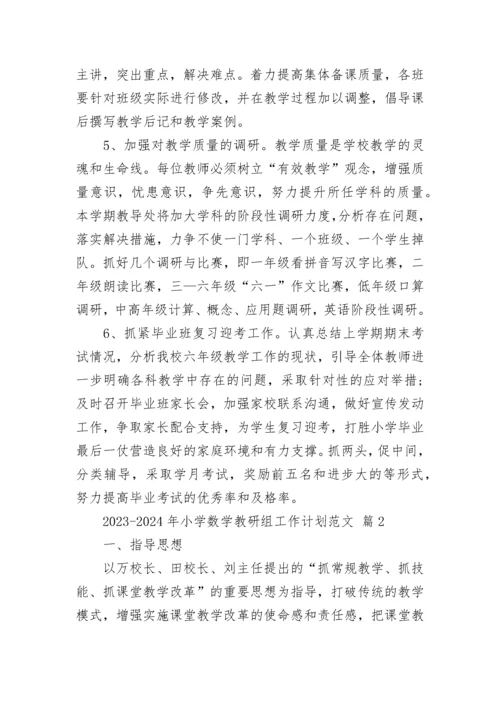 主讲，突出重点，解决难点。着力提高集体备课质量，各班要针对班级实际进行修改，并在教学过程加以调整，倡导课后撰写教学后记和教学案例。

5、加强对教学质量的调研。教学质量是学校教学的灵魂和生命线。每位教师必须树立“有效教学”观念，增强质量意识，忧患意识，争先意识，努力提升所任学科的质量。本学期教导处将加大学科的阶段性调研力度,分析存在问题，落实解决措施，力争不使一门学科、一个班级、一个学生掉队。抓好几个调研与比赛，即一年级看拼音写汉字比赛，二年级朗读比赛，三—六年级“六一”作文比赛，低年级口算调研，中高年级计算、概念、应用题调研，英语阶段性调研。

6、抓紧毕业班复习迎考工作。认真总结上学期期末考试情况，分析我校六年级教学工作的现状，引导全体教师进一步明确各科教学中存在的问题，采取针对性的应对举措；及时召开毕业班家长会，加强家校联系沟通，做好宣传发动工作，争取家长配合支持，为学生复习迎考，打胜小学毕业最后一仗营造良好的家庭环境和有力支撑。抓两头，促中间，分类辅导，采取学月考试，奖励前五名和进步大的等形式，努力提高毕业考试的优秀率和及格率。

2023-2024 年小学数学教研组工作计划范文 篇 2

一、指导思想

以万校长、田校长、刘主任提出的“抓常规教学、抓技能、抓课堂教学改革”的重要思想为指导，打破传统的教学模式，增强实施课堂教学改革的使命感和责任感，把课堂教